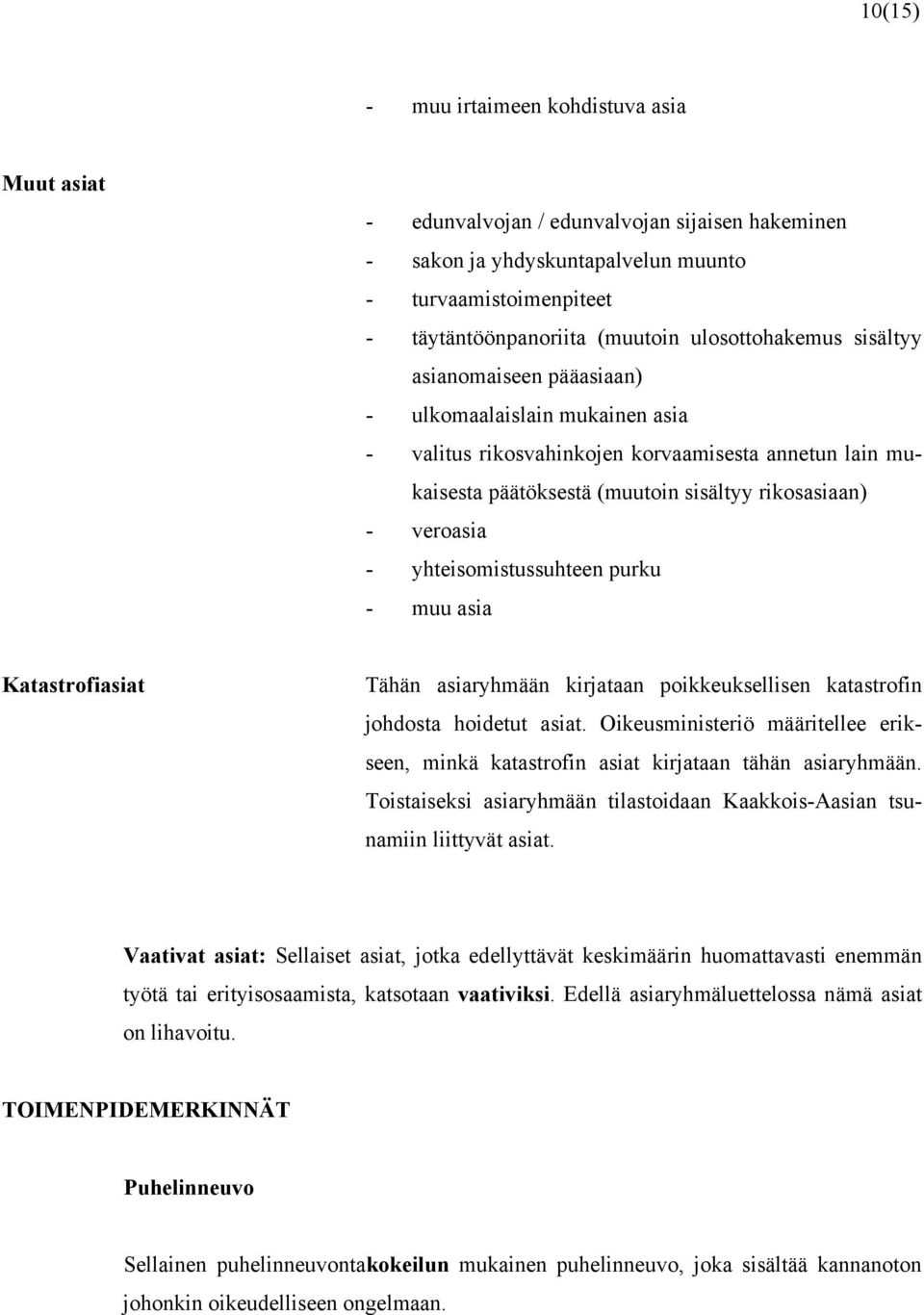 10(15)

- muu irtaimeen kohdistuva asia

Muut asiat

- edunvalvojan / edunvalvojan sijaisen hakeminen
- sakon ja yhdyskuntapalvelun muunto
- turvaamistoimenpiteet
- täytäntöönpanoriita (muutoin ulosottohakemus sisältyy asianomaiseen pääasiaan)
- ulkomaalaislain mukainen asia
- valitus rikosvahinkojen korvaamisesta annetun lain mukaisesta päätöksestä (muutoin sisältyy rikosasiaan)
- veroasia
- yhteisomistussuhteen purku
- muu asia

Katastrofiasiat

Tähän asiaryhmään kirjataan poikkeuksellisen katastrofin johdosta hoidetut asiat. Oikeusministeriö määritellee erikseen, minkä katastrofin asiat kirjataan tähän asiaryhmään. Toistaiseksi asiaryhmään tilastoidaan Kaakkois-Aasian tsunamiin liittyvät asiat.

Vaativat asiat: Sellaiset asiat, jotka edellyttävät keskimäärin huomattavasti enemmän työtä tai erityisosaamista, katsotaan vaativiksi. Edellä asiaryhmäluettelossa nämä asiat on lihavoitu.

TOIMENPIDEMERKINNÄT

Puhelinneuvo

Sellainen puhelinneuvontakokeilun mukainen puhelinneuvo, joka sisältää kannanoton johonkin oikeudelliseen ongelmaan.